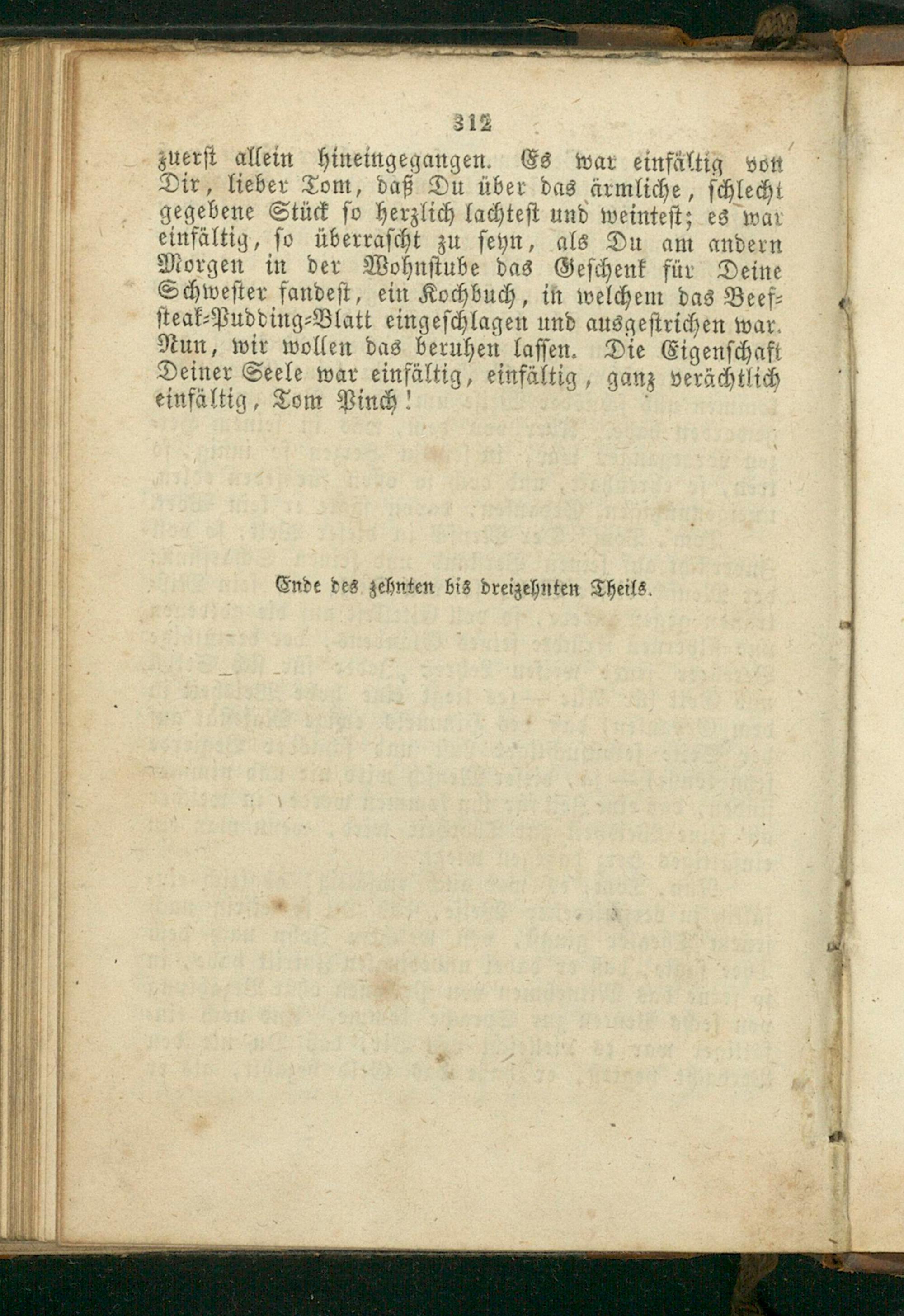 312

zuerst allein hineingegangen. Es war einfältig von Dir, lieber Tom, daß Du über das ärmliche, schlecht gegebene Stück so herzlich lachtest und weintest; es war einfältig, so überrascht zu seyn, als Du am andern Morgen in der Wohnstube das Geschenk für Deine Schwester fandest, ein Kochbuch, in welchem das Beefsteak-Pudding-Blatt eingeschlagen und ausgestrichen war. Nun, wir wollen das beruhen lassen. Die Eigenschaft Deiner Seele war einfältig, einfältig, ganz verächtlich einfältig, Tom Pinch!

Ende des zehnten bis dreizehnten Theils.